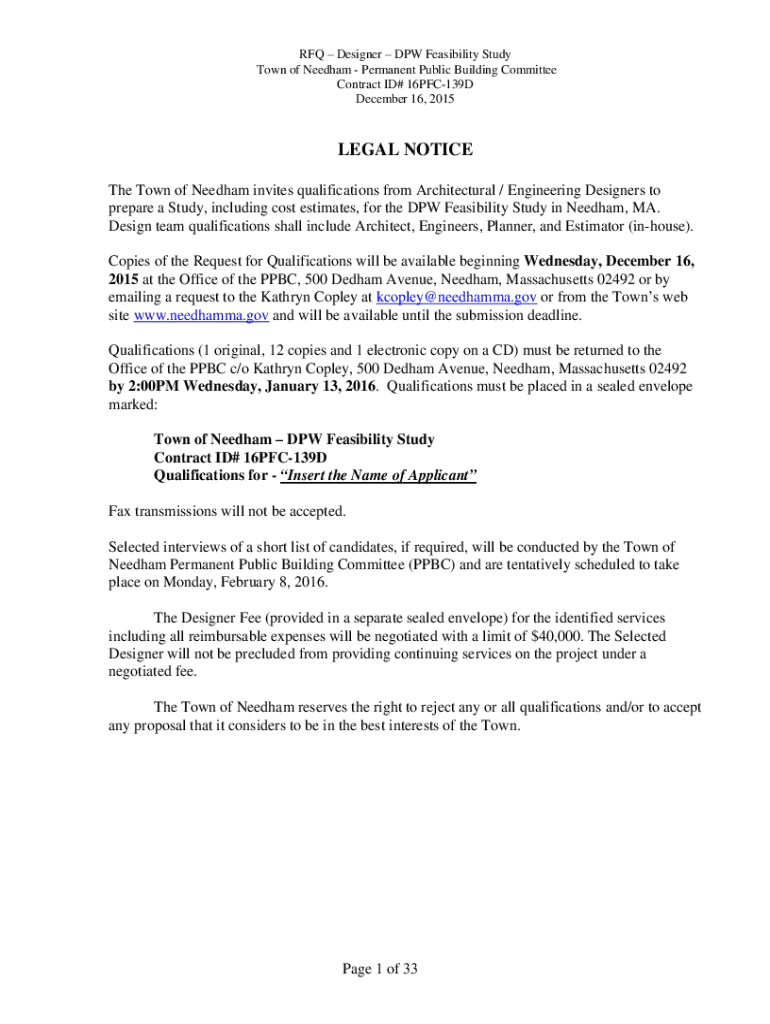 RFQ – Designer – DPW Feasibility Study
Town of Needham - Permanent Public Building Committee
Contract ID# 16PFC-139D
December 16, 2015

LEGAL NOTICE

The Town of Needham invites qualifications from Architectural / Engineering Designers to prepare a Study, including cost estimates, for the DPW Feasibility Study in Needham, MA. Design team qualifications shall include Architect, Engineers, Planner, and Estimator (in-house).

Copies of the Request for Qualifications will be available beginning Wednesday, December 16, 2015 at the Office of the PPBC, 500 Dedham Avenue, Needham, Massachusetts 02492 or by emailing a request to the Kathryn Copley at kcopley@needhamma.gov or from the Town's web site www.needhamma.gov and will be available until the submission deadline.

Qualifications (1 original, 12 copies and 1 electronic copy on a CD) must be returned to the Office of the PPBC c/o Kathryn Copley, 500 Dedham Avenue, Needham, Massachusetts 02492 by 2:00PM Wednesday, January 13, 2016. Qualifications must be placed in a sealed envelope marked:

Town of Needham – DPW Feasibility Study
Contract ID# 16PFC-139D
Qualifications for - "Insert the Name of Applicant"

Fax transmissions will not be accepted.

Selected interviews of a short list of candidates, if required, will be conducted by the Town of Needham Permanent Public Building Committee (PPBC) and are tentatively scheduled to take place on Monday, February 8, 2016.

The Designer Fee (provided in a separate sealed envelope) for the identified services including all reimbursable expenses will be negotiated with a limit of $40,000. The Selected Designer will not be precluded from providing continuing services on the project under a negotiated fee.

The Town of Needham reserves the right to reject any or all qualifications and/or to accept any proposal that it considers to be in the best interests of the Town.

Page 1 of 33